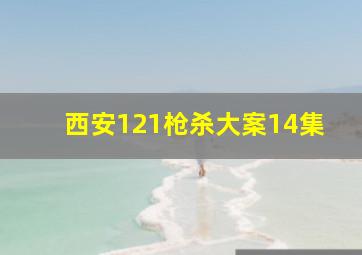 西安121枪杀大案14集